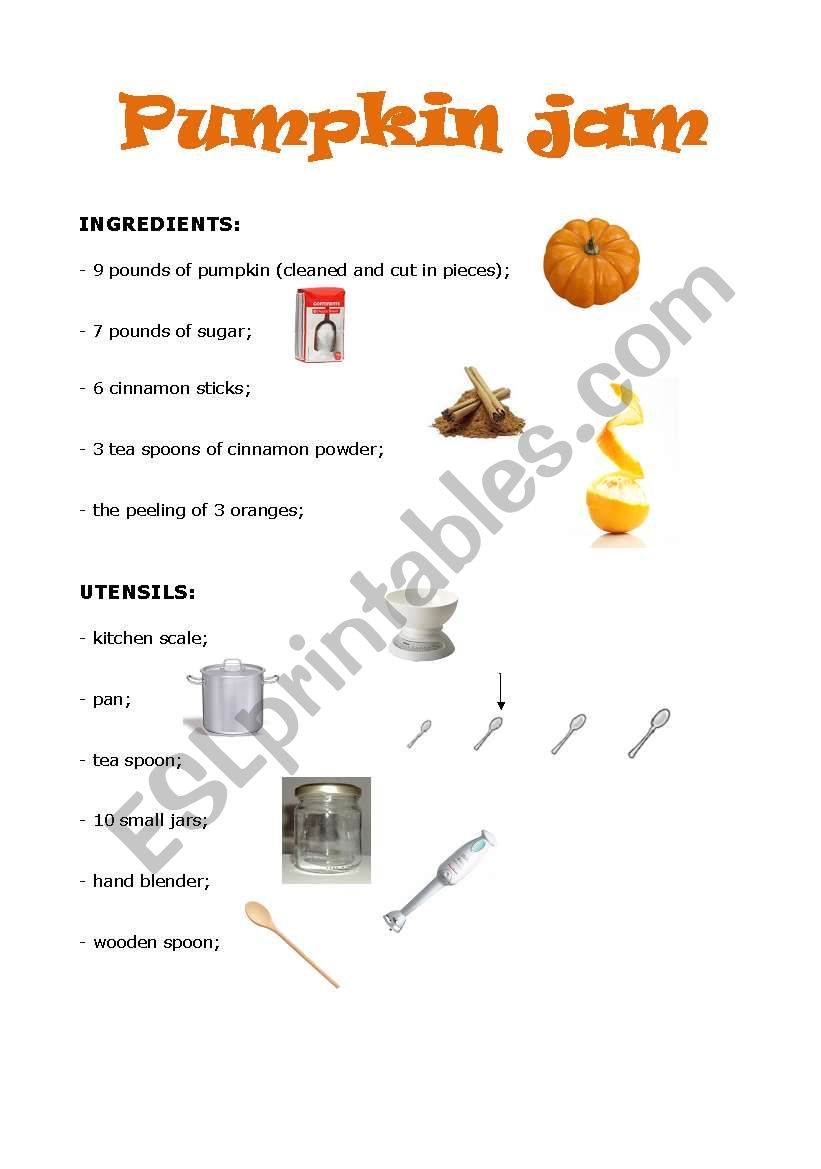 Pumpkin jam

INGREDIENTS:

- 9 pounds of pumpkin (cleaned and cut in pieces);

- 7 pounds of sugar;

- 6 cinnamon sticks;

- 3 tea spoons of cinnamon powder;

- the peeling of 3 oranges;

UTENSILS:

- kitchen scale;

- pan;

- tea spoon;

- 10 small jars;

- hand blender;

- wooden spoon;

ESLprintables.com